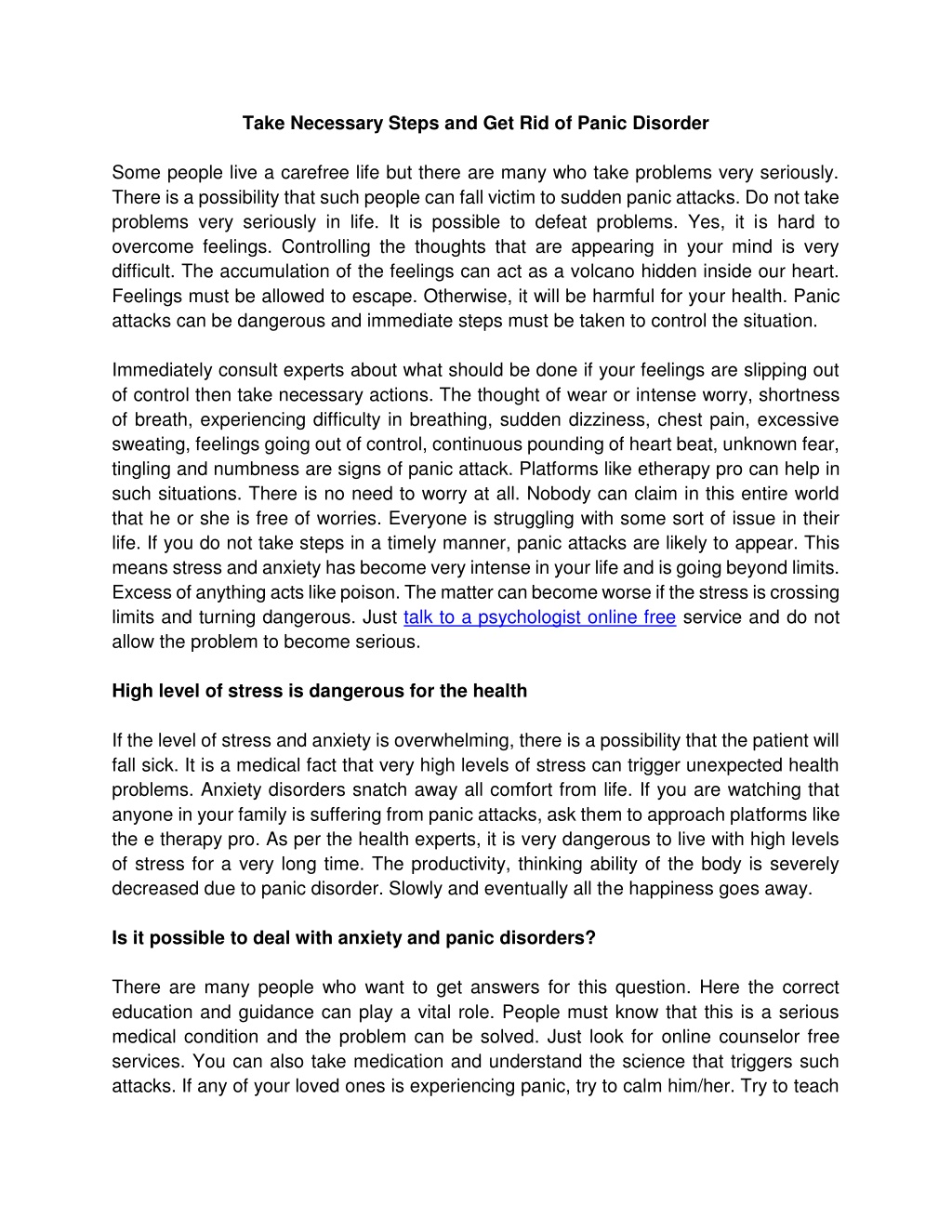 Take Necessary Steps and Get Rid of Panic Disorder

Some people live a carefree life but there are many who take problems very seriously. There is a possibility that such people can fall victim to sudden panic attacks. Do not take problems very seriously in life. It is possible to defeat problems. Yes, it is hard to overcome feelings. Controlling the thoughts that are appearing in your mind is very difficult. The accumulation of the feelings can act as a volcano hidden inside our heart. Feelings must be allowed to escape. Otherwise, it will be harmful for your health. Panic attacks can be dangerous and immediate steps must be taken to control the situation.

Immediately consult experts about what should be done if your feelings are slipping out of control then take necessary actions. The thought of wear or intense worry, shortness of breath, experiencing difficulty in breathing, sudden dizziness, chest pain, excessive sweating, feelings going out of control, continuous pounding of heart beat, unknown fear, tingling and numbness are signs of panic attack. Platforms like etherapy pro can help in such situations. There is no need to worry at all. Nobody can claim in this entire world that he or she is free of worries. Everyone is struggling with some sort of issue in their life. If you do not take steps in a timely manner, panic attacks are likely to appear. This means stress and anxiety has become very intense in your life and is going beyond limits. Excess of anything acts like poison. The matter can become worse if the stress is crossing limits and turning dangerous. Just talk to a psychologist online free service and do not allow the problem to become serious.

High level of stress is dangerous for the health

If the level of stress and anxiety is overwhelming, there is a possibility that the patient will fall sick. It is a medical fact that very high levels of stress can trigger unexpected health problems. Anxiety disorders snatch away all comfort from life. If you are watching that anyone in your family is suffering from panic attacks, ask them to approach platforms like the e therapy pro. As per the health experts, it is very dangerous to live with high levels of stress for a very long time. The productivity, thinking ability of the body is severely decreased due to panic disorder. Slowly and eventually all the happiness goes away.

Is it possible to deal with anxiety and panic disorders?

There are many people who want to get answers for this question. Here the correct education and guidance can play a vital role. People must know that this is a serious medical condition and the problem can be solved. Just look for online counselor free services. You can also take medication and understand the science that triggers such attacks. If any of your loved ones is experiencing panic, try to calm him/her. Try to teach